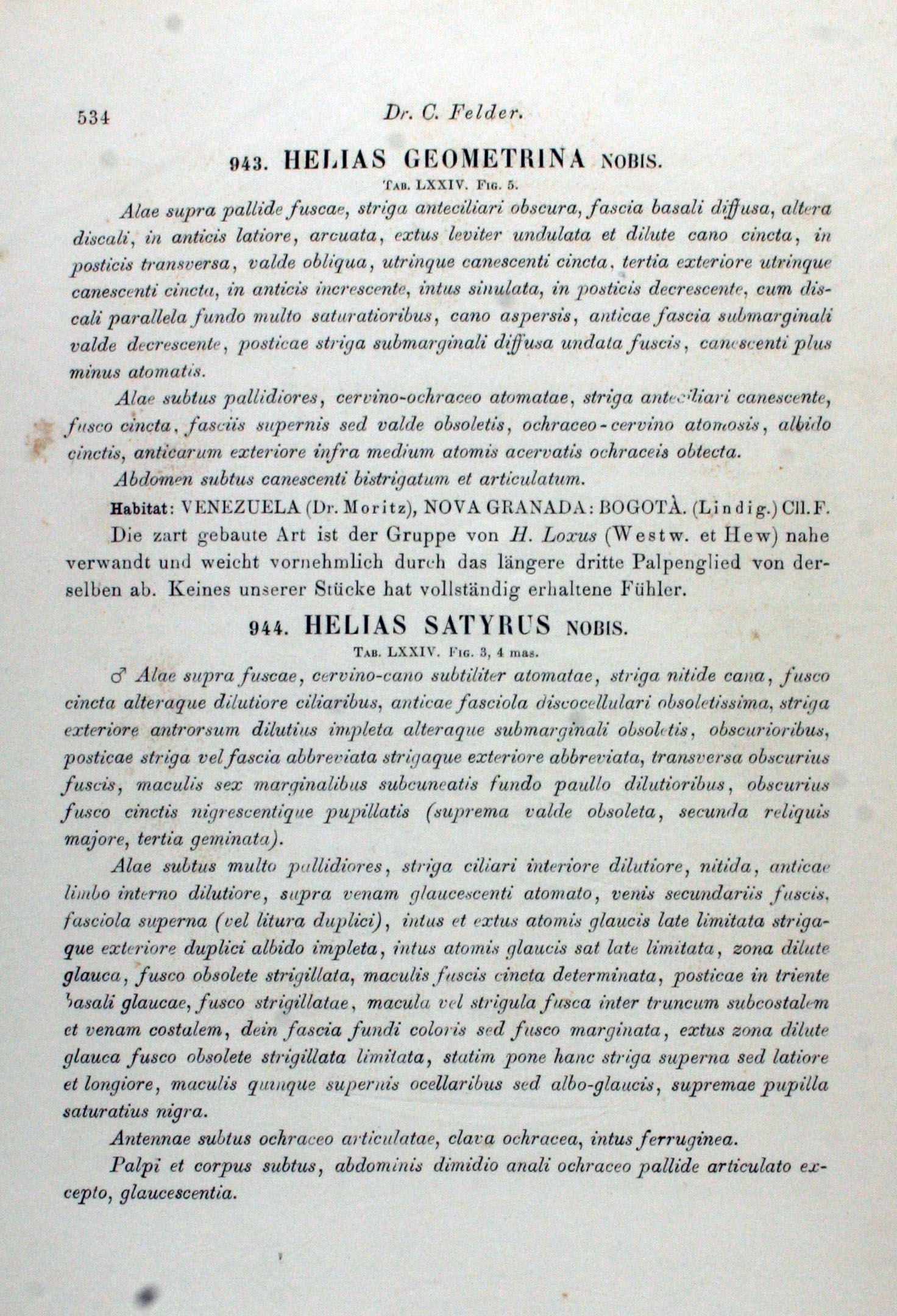 534 Dr. C. Felder.

943. HELIAS GEOMETRINA NOBIS.

TAB. LXXIV. FIG. 5.

Alae supra pallide fuscae, striga anteciliari obscura, fascia basali diffusa, altera discali, in anticis latiore, arcuata, extus leviter undulata et dilute cano cincta, in posticis transversa, valde obliqua, utrinque canescenti cincta, tertia exteriore utrinque canescenti cincta, in anticis increscente, intus sinulata, in posticis decrescente, cum discali parallela fundo multo saturatioribus, cano aspersis, anticae fascia submarginali valde decrescente, posticae striga submarginali diffusa undata fuscis, canescenti plus minus atomatis.

Alae subtus pallidiores, cervino-ochraceo atomatae, striga anteciliari canescente, fusco cincta, fasciis supernis sed valde obsoletis, ochraceo-cervino atomosis, albido cinctis, anticarum exteriore infra medium atomis acervatis ochraceis obtecta.

Abdomen subtus canescenti bistrigatum et articulatum.

Habitat: VENEZUELA (Dr. Moritz), NOVA GRANADA: BOGOTÀ. (Lindig.) Cll. F.

Die zart gebaute Art ist der Gruppe von H. Loxus (Westw. et Hew) nahe verwandt und weicht vornehmlich durch das längere dritte Palpenglied von derselben ab. Keines unserer Stücke hat vollständig erhaltene Fühler.

944. HELIAS SATYRUS NOBIS.

TAB. LXXIV. FIG. 3, 4 mas.

♂ Alae supra fuscae, cervino-cano subtiliter atomatae, striga nitide cana, fusco cincta alteraque dilutiore ciliaribus, anticae fasciola discocellulari obsoletissima, striga exteriore antrorsum dilutius impleta alteraque submarginali obsoletis, obscurioribus, posticae striga vel fascia abbreviata strigaque exteriore abbreviata, transversa obscurius fuscis, maculis sex marginalibus subcuneatis fundo paullo dilutioribus, obscurius fusco cinctis nigrescentique pupillatis (suprema valde obsoleta, secunda reliquis majore, tertia geminata).

Alae subtus multo pallidiores, striga ciliari interiore dilutiore, nitida, anticae limbo interno dilutiore, supra venam glaucescenti atomato, venis secundariis fuscis, fasciola superna (vel litura duplici), intus et extus atomis glaucis late limitata strigaque exteriore duplici albido impleta, intus atomis glaucis sat late limitata, zona dilute glauca, fusco obsolete strigillata, maculis fuscis cincta determinata, posticae in triente basali glaucae, fusco strigillatae, macula vel strigula fusca inter truncum subcostalem et venam costalem, dein fascia fundi coloris sed fusco marginata, extus zona dilute glauca fusco obsolete strigillata limitata, statim pone hanc striga superna sed latiore et longiore, maculis quinque supernis ocellaribus sed albo-glaucis, supremae pupilla saturatius nigra.

Antennae subtus ochraceo articulatae, clava ochracea, intus ferruginea.

Palpi et corpus subtus, abdominis dimidio anali ochraceo pallide articulato excepto, glaucescentia.